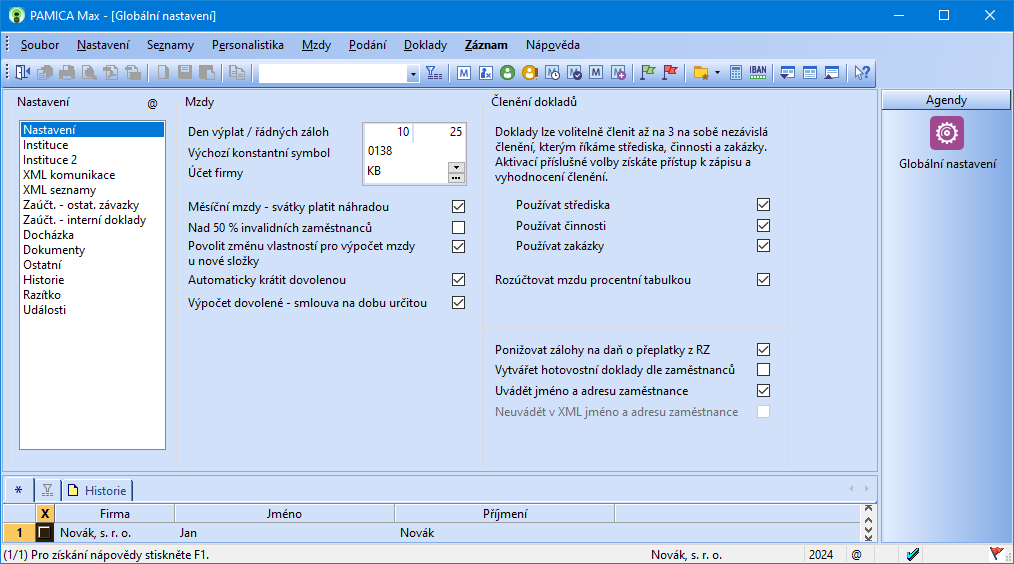 PAMICA Max - [Globální nastavení]

Soubor Nastavení Seznamy Personalistika Mzdy Podání Doklady Záznam Nápověda

Nastavení @

Nastavení
Instituce
Instituce 2
XML komunikace
XML seznamy
Zaúčt. - ostat. závazky
Zaúčt. - interní doklady
Docházka
Dokumenty
Ostatní
Historie
Razítko
Události

Mzdy

Den výplat / řádných záloh 10 25
Výchozí konstantní symbol 0138
Účet firmy KB

Měsíční mzdy - svátky platit náhradou
Nad 50 % invalidních zaměstnanců
Povolit změnu vlastností pro výpočet mzdy u nové složky
Automaticky krátit dovolenou
Výpočet dovolené - smlouva na dobu určitou

Členění dokladů

Doklady lze volitelně členit až na 3 na sobě nezávislá členění, kterým říkáme střediska, činnosti a zakázky. Aktivací příslušné volby získáte přístup k zápisu a vyhodnocení členění.

Používat střediska
Používat činnosti
Používat zakázky

Rozúčtovat mzdu procentní tabulkou

Ponižovat zálohy na daň o přeplatky z RZ
Vytvářet hotovostní doklady dle zaměstnanců
Uvádět jméno a adresu zaměstnance
Neuvádět v XML jméno a adresu zaměstnance

Agendy

Globální nastavení

* Historie

| | X | Firma | Jméno | Příjmení |
|---|---|---|---|---|
| 1 | | Novák, s. r. o. | Jan | Novák |

(1/1) Pro získání nápovědy stiskněte F1. Novák, s. r. o. 2024 @